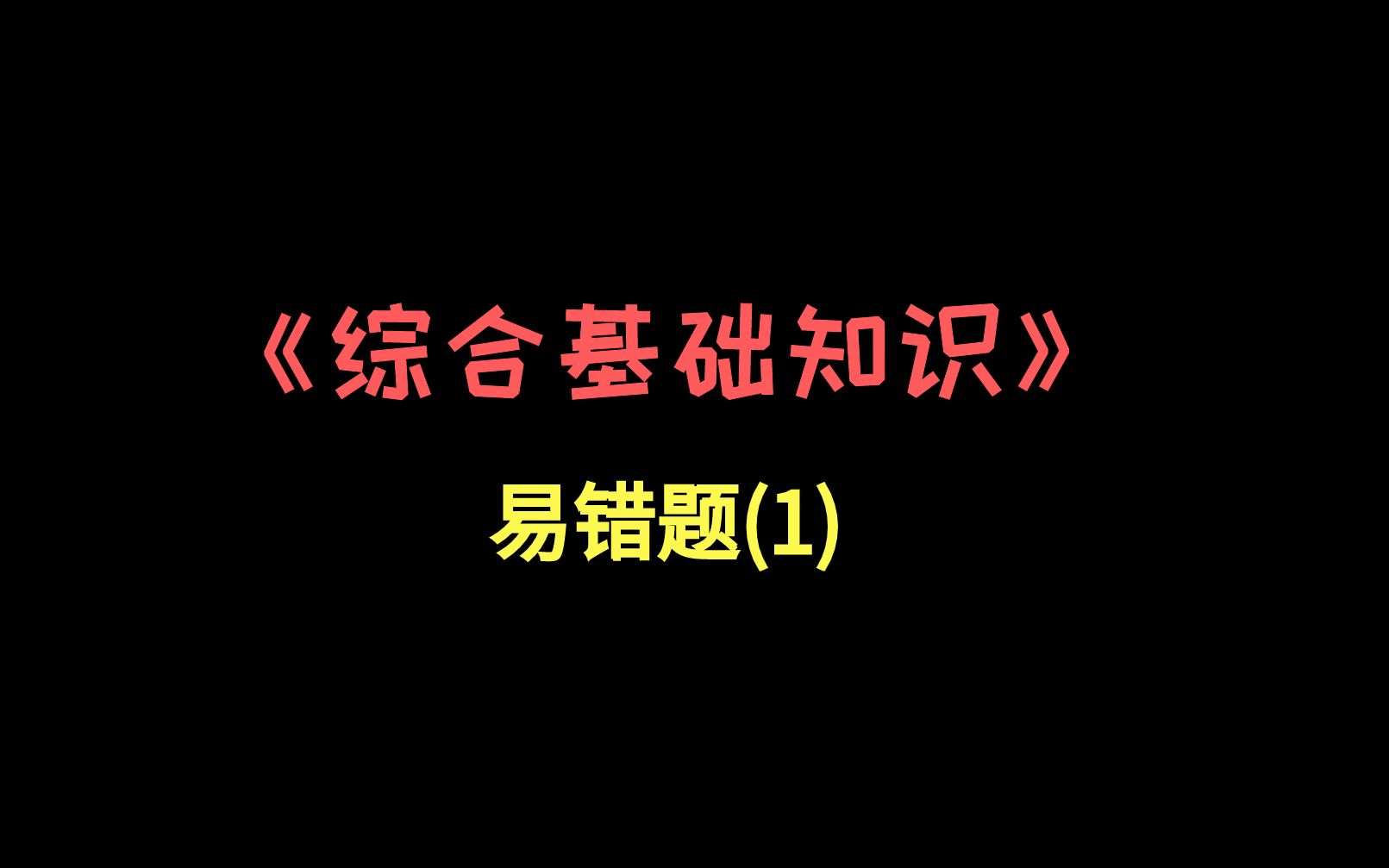 《综合基础知识》

易错题(1)